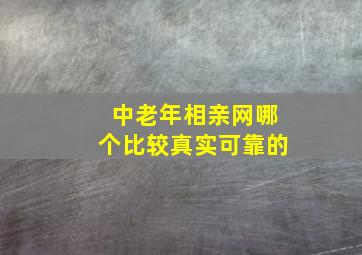 中老年相亲网哪个比较真实可靠的